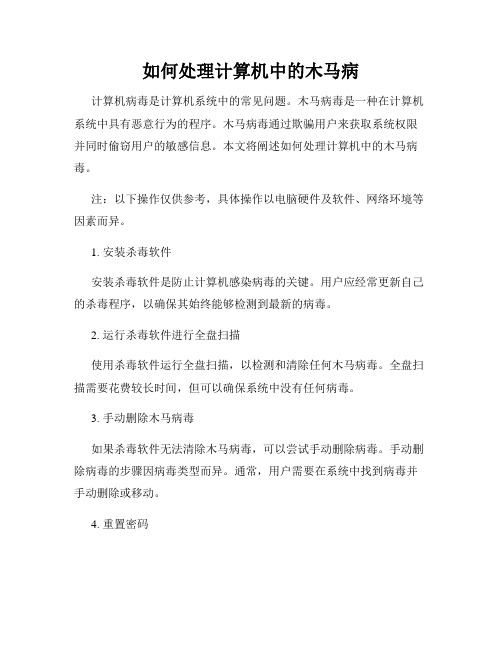 如何处理计算机中的木马病

计算机病毒是计算机系统中的常见问题。木马病毒是一种在计算机系统中具有恶意行为的程序。木马病毒通过欺骗用户来获取系统权限并同时偷窃用户的敏感信息。本文将阐述如何处理计算机中的木马病毒。

注：以下操作仅供参考，具体操作以电脑硬件及软件、网络环境等因素而异。

1. 安装杀毒软件

安装杀毒软件是防止计算机感染病毒的关键。用户应经常更新自己的杀毒程序，以确保其始终能够检测到最新的病毒。

2. 运行杀毒软件进行全盘扫描

使用杀毒软件运行全盘扫描，以检测和清除任何木马病毒。全盘扫描需要花费较长时间，但可以确保系统中没有任何病毒。

3. 手动删除木马病毒

如果杀毒软件无法清除木马病毒，可以尝试手动删除病毒。手动删除病毒的步骤因病毒类型而异。通常，用户需要在系统中找到病毒并手动删除或移动。

4. 重置密码